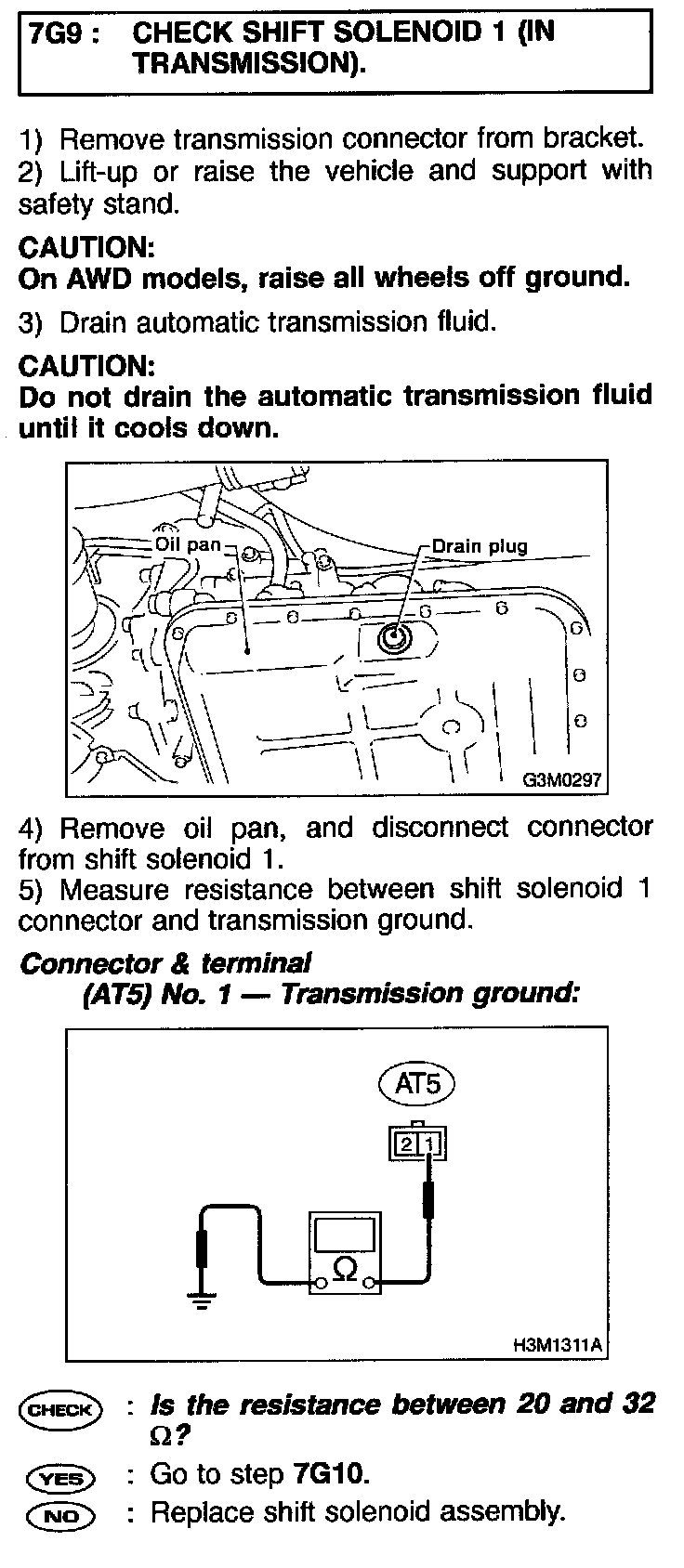 7G9 : CHECK SHIFT SOLENOID 1 (IN TRANSMISSION).

1) Remove transmission connector from bracket.
2) Lift-up or raise the vehicle and support with safety stand.

CAUTION:
On AWD models, raise all wheels off ground.

3) Drain automatic transmission fluid.

CAUTION:
Do not drain the automatic transmission fluid until it cools down.

Oil pan
Drain plug
G3M0297

4) Remove oil pan, and disconnect connector from shift solenoid 1.
5) Measure resistance between shift solenoid 1 connector and transmission ground.

Connector & terminal
(AT5) No. 1 — Transmission ground:

AT5
2 1
Ω
H3M1311A

CHECK : Is the resistance between 20 and 32 Ω?
YES : Go to step 7G10.
NO : Replace shift solenoid assembly.